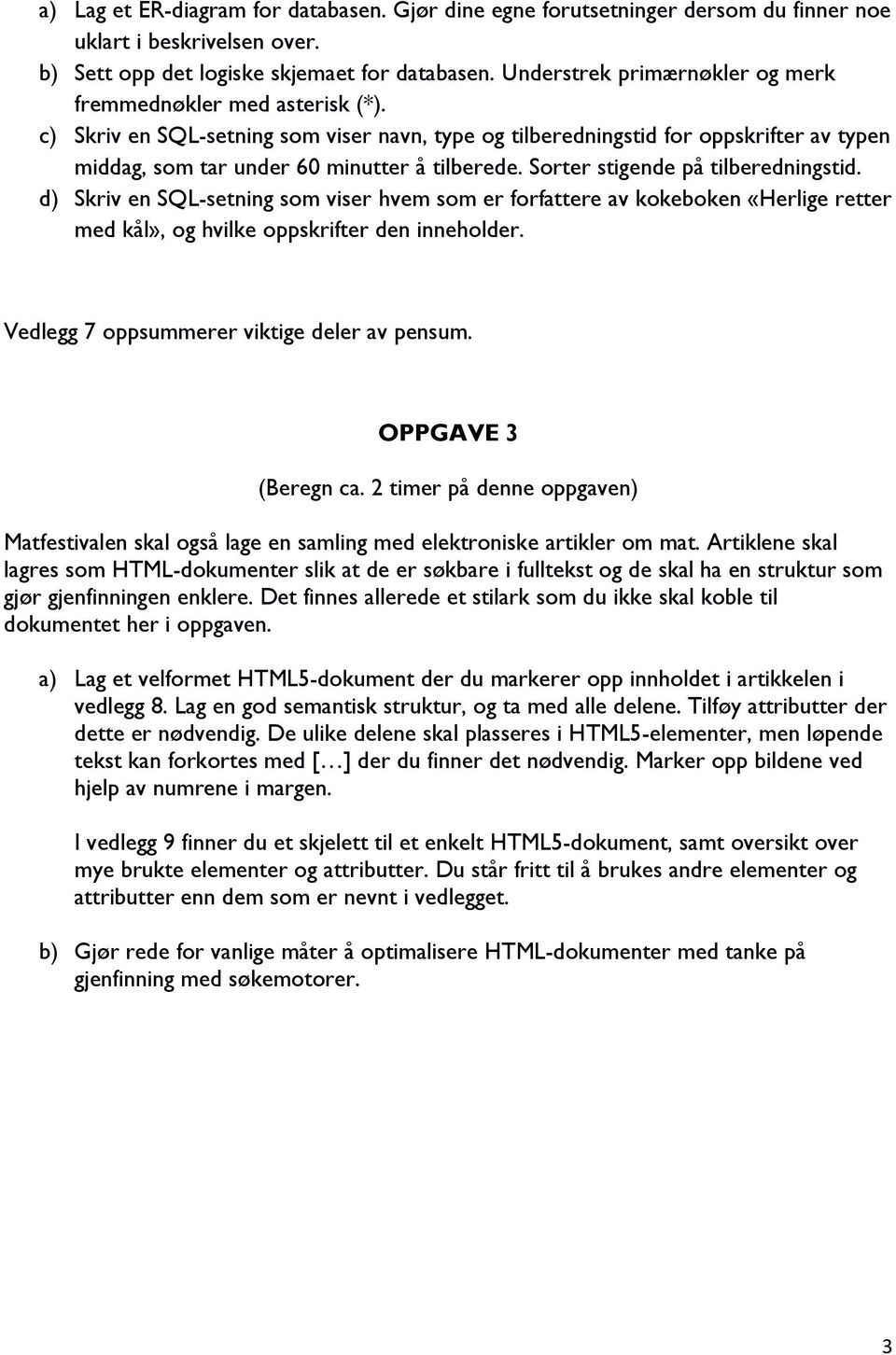 a) Lag et ER-diagram for databasen. Gjør dine egne forutsetninger dersom du finner noe uklart i beskrivelsen over.
b) Sett opp det logiske skjemaet for databasen. Understrek primærnøkler og merk fremmednøkler med asterisk (*).
c) Skriv en SQL-setning som viser navn, type og tilberedningstid for oppskrifter av typen middag, som tar under 60 minutter å tilberede. Sorter stigende på tilberedningstid.
d) Skriv en SQL-setning som viser hvem som er forfattere av kokeboken «Herlige retter med kål», og hvilke oppskrifter den inneholder.

Vedlegg 7 oppsummerer viktige deler av pensum.

OPPGAVE 3

(Beregn ca. 2 timer på denne oppgaven)

Matfestivalen skal også lage en samling med elektroniske artikler om mat. Artiklene skal lagres som HTML-dokumenter slik at de er søkbare i fulltekst og de skal ha en struktur som gjør gjenfinningen enklere. Det finnes allerede et stilark som du ikke skal koble til dokumentet her i oppgaven.

a) Lag et velformet HTML5-dokument der du markerer opp innholdet i artikkelen i vedlegg 8. Lag en god semantisk struktur, og ta med alle delene. Tilføy attributter der dette er nødvendig. De ulike delene skal plasseres i HTML5-elementer, men løpende tekst kan forkortes med […] der du finner det nødvendig. Marker opp bildene ved hjelp av numrene i margen.

I vedlegg 9 finner du et skjelett til et enkelt HTML5-dokument, samt oversikt over mye brukte elementer og attributter. Du står fritt til å brukes andre elementer og attributter enn dem som er nevnt i vedlegget.

b) Gjør rede for vanlige måter å optimalisere HTML-dokumenter med tanke på gjenfinning med søkemotorer.

3